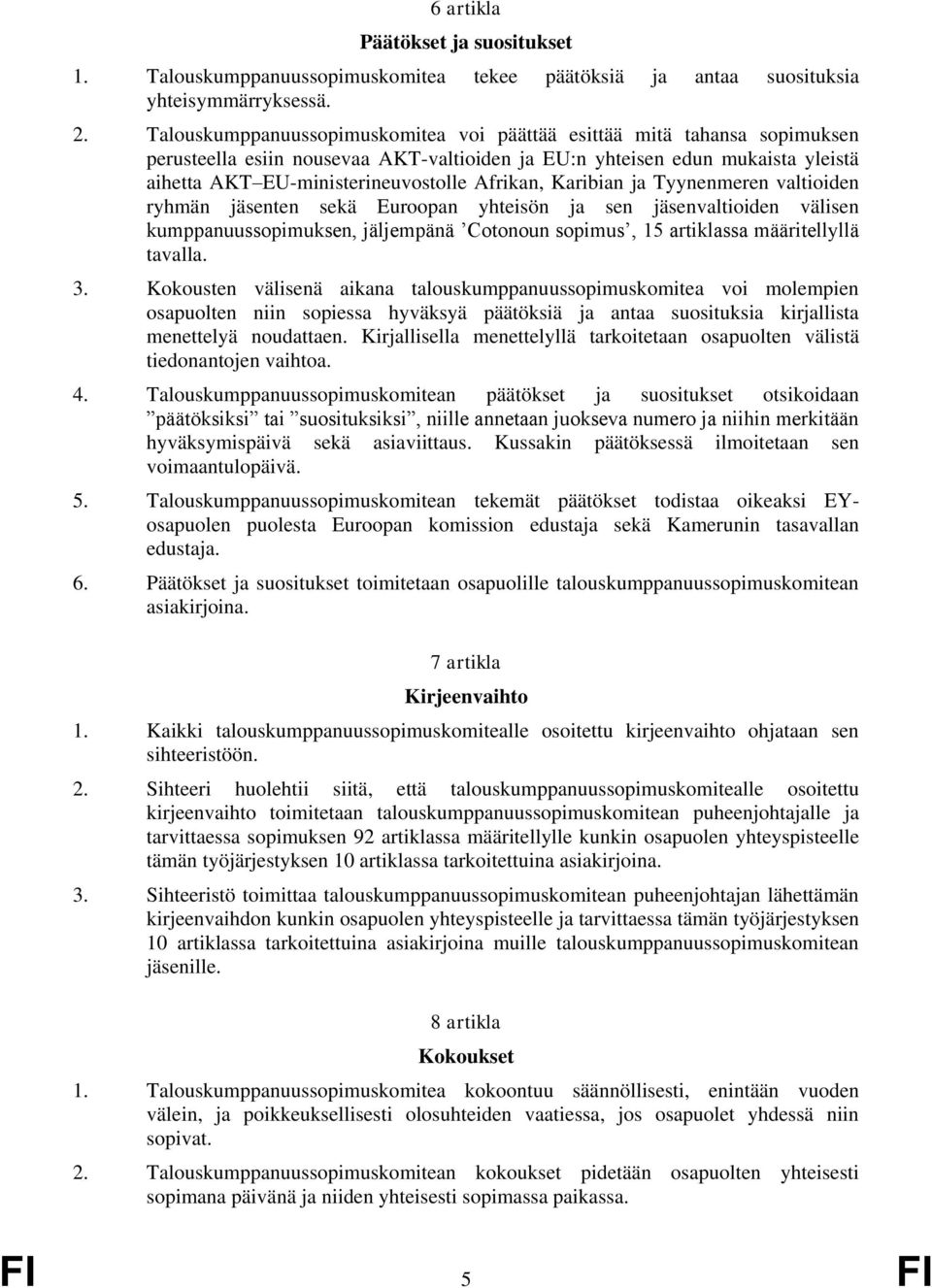 6 artikla

Päätökset ja suositukset

1. Talouskumppanuussopimuskomitea tekee päätöksiä ja antaa suosituksia yhteisymmärryksessä.

2. Talouskumppanuussopimuskomitea voi päättää esittää mitä tahansa sopimuksen perusteella esiin nousevaa AKT-valtioiden ja EU:n yhteisen edun mukaista yleistä aihetta AKT–EU-ministerineuvostolle Afrikan, Karibian ja Tyynenmeren valtioiden ryhmän jäsenten sekä Euroopan yhteisön ja sen jäsenvaltioiden välisen kumppanuussopimuksen, jäljempänä ’Cotonoun sopimus’, 15 artiklassa määritellyllä tavalla.

3. Kokousten välisenä aikana talouskumppanuussopimuskomitea voi molempien osapuolten niin sopiessa hyväksyä päätöksiä ja antaa suosituksia kirjallista menettelyä noudattaen. Kirjallisella menettelyllä tarkoitetaan osapuolten välistä tiedonantojen vaihtoa.

4. Talouskumppanuussopimuskomitean päätökset ja suositukset otsikoidaan ”päätöksiksi” tai ”suosituksiksi”, niille annetaan juokseva numero ja niihin merkitään hyväksymispäivä sekä asiaviittaus. Kussakin päätöksessä ilmoitetaan sen voimaantulopäivä.

5. Talouskumppanuussopimuskomitean tekemät päätökset todistaa oikeaksi EY-osapuolen puolesta Euroopan komission edustaja sekä Kamerunin tasavallan edustaja.

6. Päätökset ja suositukset toimitetaan osapuolille talouskumppanuussopimuskomitean asiakirjoina.

7 artikla

Kirjeenvaihto

1. Kaikki talouskumppanuussopimuskomitealle osoitettu kirjeenvaihto ohjataan sen sihteeristöön.

2. Sihteeri huolehtii siitä, että talouskumppanuussopimuskomitealle osoitettu kirjeenvaihto toimitetaan talouskumppanuussopimuskomitean puheenjohtajalle ja tarvittaessa sopimuksen 92 artiklassa määritellylle kunkin osapuolen yhteyspisteelle tämän työjärjestyksen 10 artiklassa tarkoitettuina asiakirjoina.

3. Sihteeristö toimittaa talouskumppanuussopimuskomitean puheenjohtajan lähettämän kirjeenvaihdon kunkin osapuolen yhteyspisteelle ja tarvittaessa tämän työjärjestyksen 10 artiklassa tarkoitettuina asiakirjoina muille talouskumppanuussopimuskomitean jäsenille.

8 artikla

Kokoukset

1. Talouskumppanuussopimuskomitea kokoontuu säännöllisesti, enintään vuoden välein, ja poikkeuksellisesti olosuhteiden vaatiessa, jos osapuolet yhdessä niin sopivat.

2. Talouskumppanuussopimuskomitean kokoukset pidetään osapuolten yhteisesti sopimana päivänä ja niiden yhteisesti sopimassa paikassa.

FI 5 FI